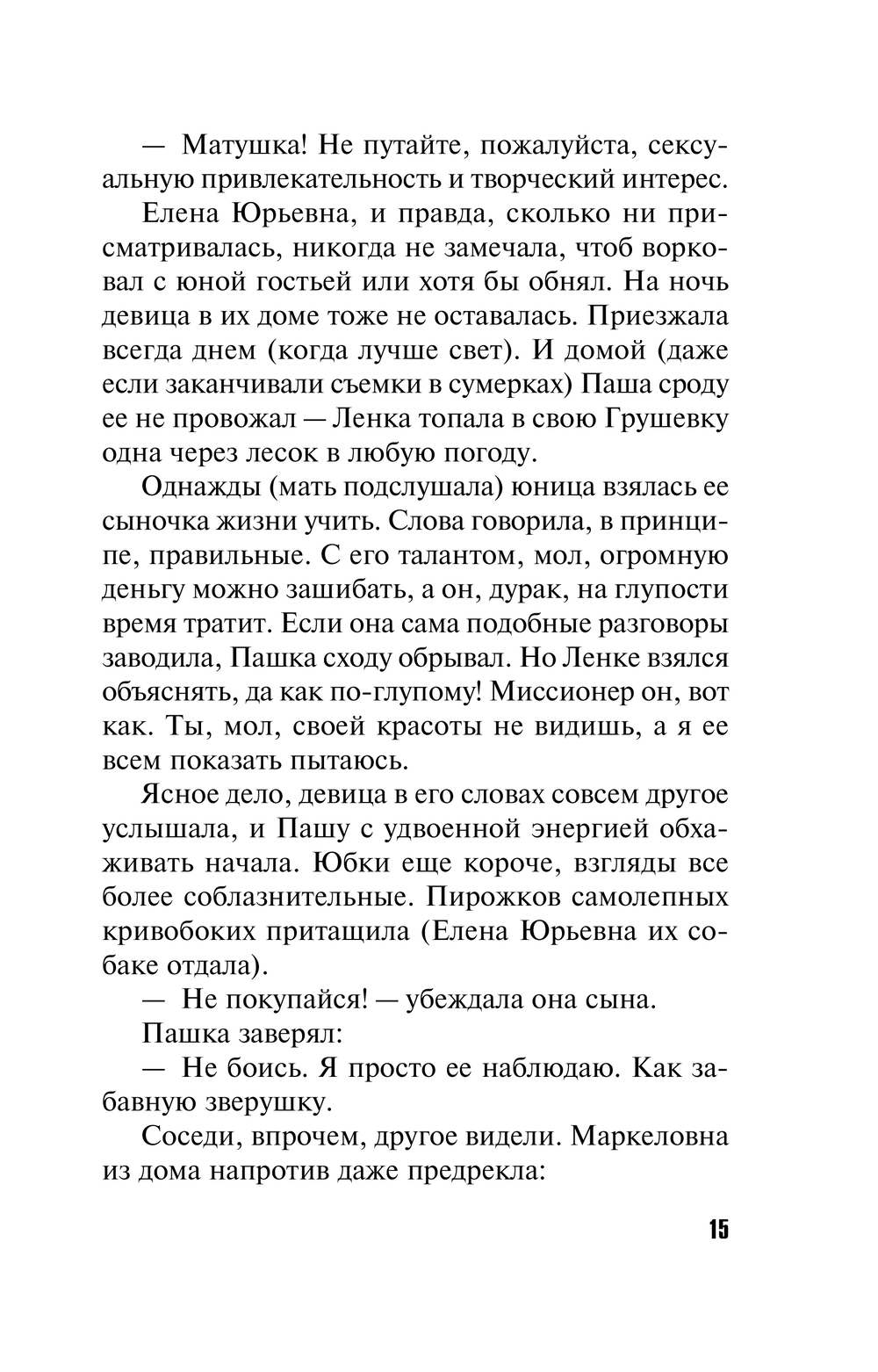 — Матушка! Не путайте, пожалуйста, сексуальную привлекательность и творческий интерес.

Елена Юрьевна, и правда, сколько ни присматривалась, никогда не замечала, чтоб ворковал с юной гостьей или хотя бы обнял. На ночь девица в их доме тоже не оставалась. Приезжала всегда днем (когда лучше свет). И домой (даже если заканчивали съемки в сумерках) Паша сроду ее не провожал — Ленка топала в свою Грушевку одна через лесок в любую погоду.

Однажды (мать подслушала) юница взялась ее сыночка жизни учить. Слова говорила, в принципе, правильные. С его талантом, мол, огромную деньгу можно зашибать, а он, дурак, на глупости время тратит. Если она сама подобные разговоры заводила, Пашка сходу обрывал. Но Ленке взялся объяснять, да как по-глупому! Миссионер он, вот как. Ты, мол, своей красоты не видишь, а я ее всем показать пытаюсь.

Ясное дело, девица в его словах совсем другое услышала, и Пашу с удвоенной энергией обхаживать начала. Юбки еще короче, взгляды все более соблазнительные. Пирожков самолепных кривобоких притащила (Елена Юрьевна их собаке отдала).

— Не покупайся! — убеждала она сына.

Пашка заверял:

— Не боись. Я просто ее наблюдаю. Как забавную зверушку.

Соседи, впрочем, другое видели. Маркеловна из дома напротив даже предрекла:

15